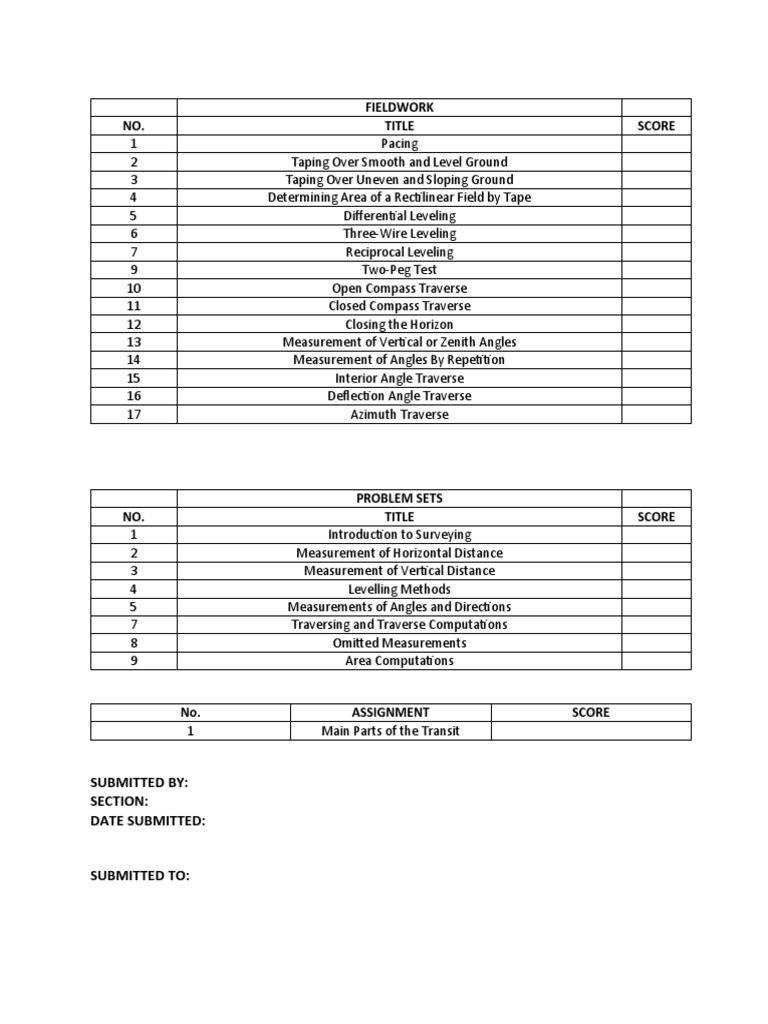 | | FIELDWORK | |
|---|---|---|
| NO. | TITLE | SCORE |
| 1 | Pacing | |
| 2 | Taping Over Smooth and Level Ground | |
| 3 | Taping Over Uneven and Sloping Ground | |
| 4 | Determining Area of a Rectilinear Field by Tape | |
| 5 | Differential Leveling | |
| 6 | Three-Wire Leveling | |
| 7 | Reciprocal Leveling | |
| 9 | Two-Peg Test | |
| 10 | Open Compass Traverse | |
| 11 | Closed Compass Traverse | |
| 12 | Closing the Horizon | |
| 13 | Measurement of Vertical or Zenith Angles | |
| 14 | Measurement of Angles By Repetition | |
| 15 | Interior Angle Traverse | |
| 16 | Deflection Angle Traverse | |
| 17 | Azimuth Traverse | |

| | PROBLEM SETS | |
|---|---|---|
| NO. | TITLE | SCORE |
| 1 | Introduction to Surveying | |
| 2 | Measurement of Horizontal Distance | |
| 3 | Measurement of Vertical Distance | |
| 4 | Levelling Methods | |
| 5 | Measurements of Angles and Directions | |
| 7 | Traversing and Traverse Computations | |
| 8 | Omitted Measurements | |
| 9 | Area Computations | |

| No. | ASSIGNMENT | SCORE |
|---|---|---|
| 1 | Main Parts of the Transit | |

SUBMITTED BY:
SECTION:
DATE SUBMITTED:

SUBMITTED TO: